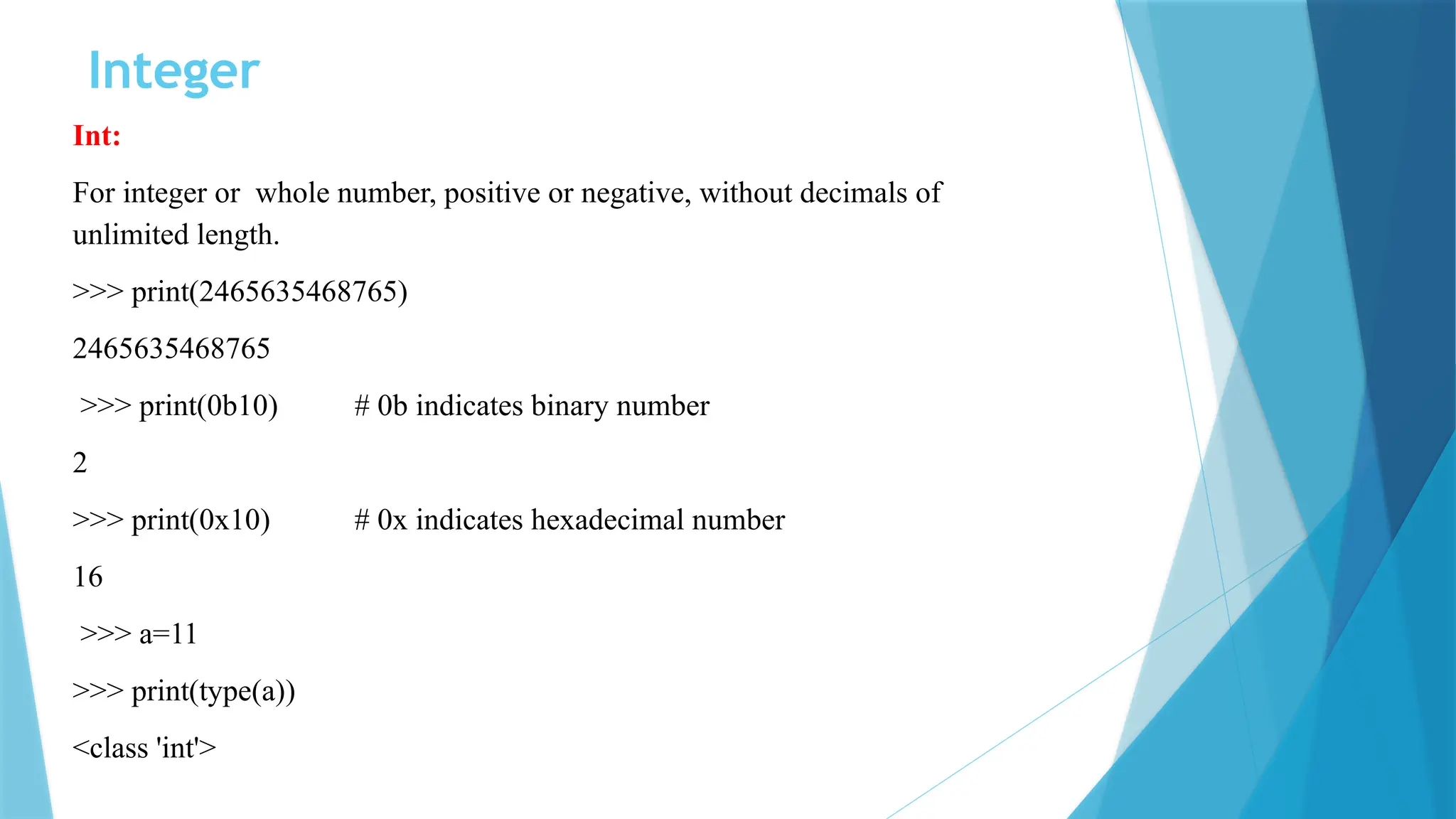 Integer

Int:

For integer or whole number, positive or negative, without decimals of unlimited length.

>>> print(2465635468765)

2465635468765

>>> print(0b10)          # 0b indicates binary number

2

>>> print(0x10)          # 0x indicates hexadecimal number

16

>>> a=11

>>> print(type(a))

<class 'int'>